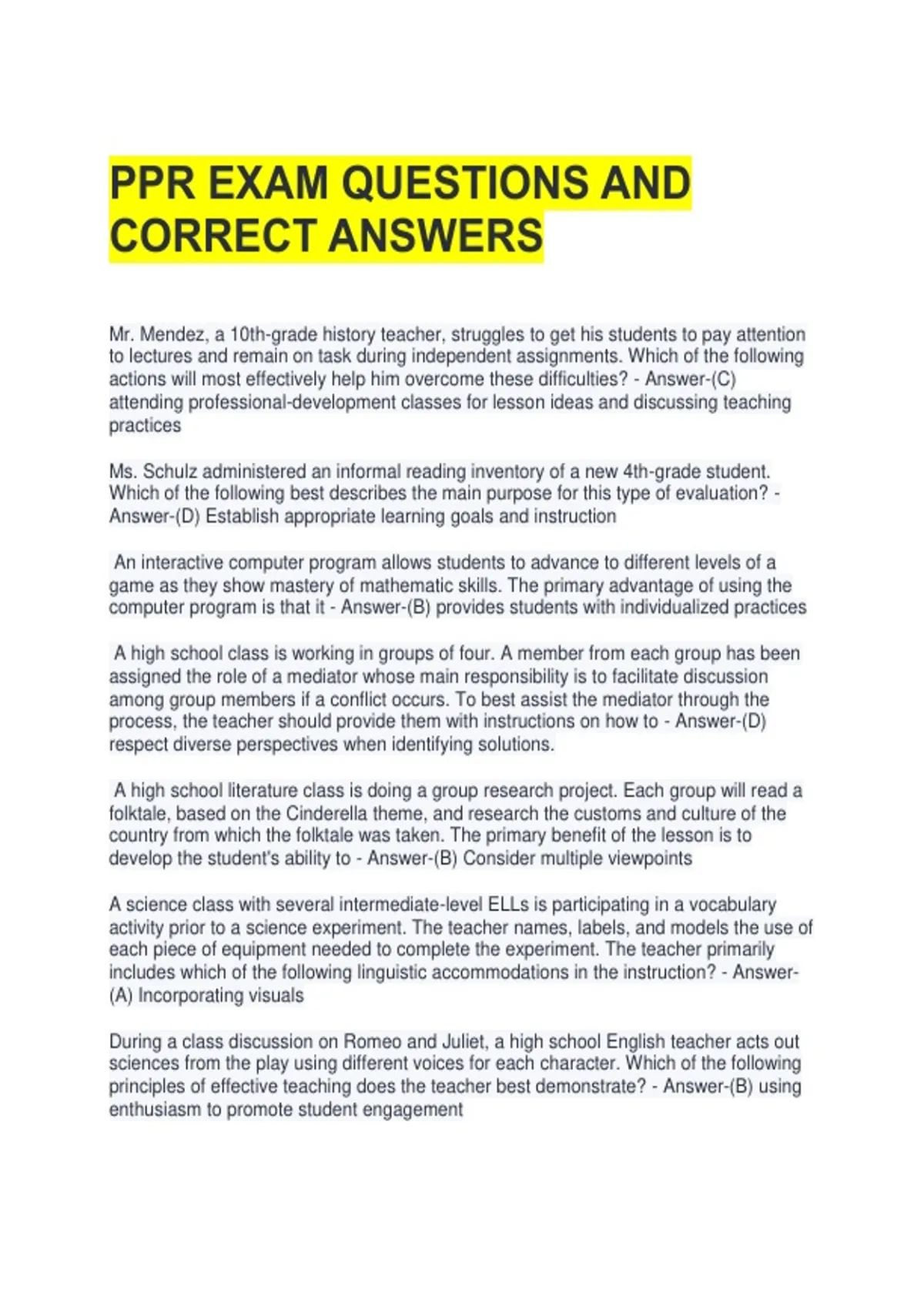 PPR EXAM QUESTIONS AND CORRECT ANSWERS

Mr. Mendez, a 10th-grade history teacher, struggles to get his students to pay attention to lectures and remain on task during independent assignments. Which of the following actions will most effectively help him overcome these difficulties? - Answer-(C) attending professional-development classes for lesson ideas and discussing teaching practices

Ms. Schulz administered an informal reading inventory of a new 4th-grade student. Which of the following best describes the main purpose for this type of evaluation? - Answer-(D) Establish appropriate learning goals and instruction

An interactive computer program allows students to advance to different levels of a game as they show mastery of mathematic skills. The primary advantage of using the computer program is that it - Answer-(B) provides students with individualized practices

A high school class is working in groups of four. A member from each group has been assigned the role of a mediator whose main responsibility is to facilitate discussion among group members if a conflict occurs. To best assist the mediator through the process, the teacher should provide them with instructions on how to - Answer-(D) respect diverse perspectives when identifying solutions.

A high school literature class is doing a group research project. Each group will read a folktale, based on the Cinderella theme, and research the customs and culture of the country from which the folktale was taken. The primary benefit of the lesson is to develop the student's ability to - Answer-(B) Consider multiple viewpoints

A science class with several intermediate-level ELLs is participating in a vocabulary activity prior to a science experiment. The teacher names, labels, and models the use of each piece of equipment needed to complete the experiment. The teacher primarily includes which of the following linguistic accommodations in the instruction? - Answer-(A) Incorporating visuals

During a class discussion on Romeo and Juliet, a high school English teacher acts out sciences from the play using different voices for each character. Which of the following principles of effective teaching does the teacher best demonstrate? - Answer-(B) using enthusiasm to promote student engagement